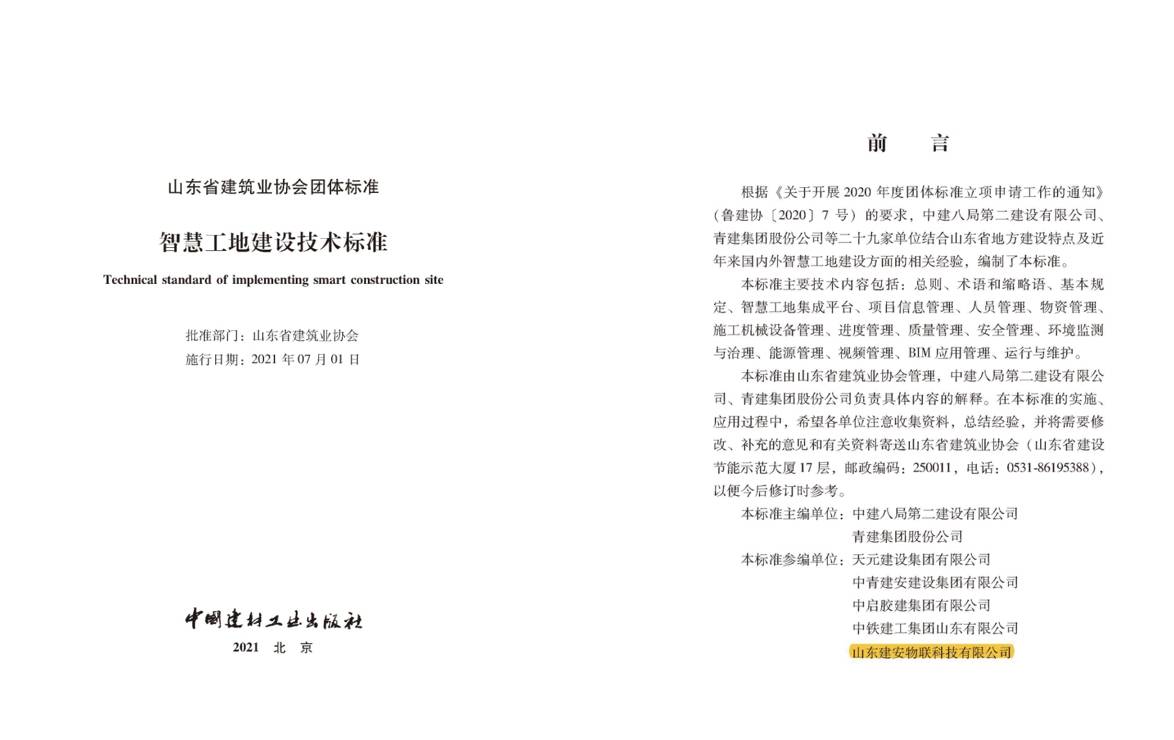 山东省建筑业协会团体标准

智慧工地建设技术标准

Technical standard of implementing smart construction site

批准部门：山东省建筑业协会
施行日期：2021 年 07 月 01 日

中国建材工业出版社

2021 北 京

前 言

根据《关于开展 2020 年度团体标准立项申请工作的通知》（鲁建协〔2020〕7 号）的要求，中建八局第二建设有限公司、青建集团股份公司等二十九家单位结合山东省地方建设特点及近年来国内外智慧工地建设方面的相关经验，编制了本标准。

本标准主要技术内容包括：总则、术语和缩略语、基本规定、智慧工地集成平台、项目信息管理、人员管理、物资管理、施工机械设备管理、进度管理、质量管理、安全管理、环境监测与治理、能源管理、视频管理、BIM 应用管理、运行与维护。

本标准由山东省建筑业协会管理，中建八局第二建设有限公司、青建集团股份公司负责具体内容的解释。在本标准的实施、应用过程中，希望各单位注意收集资料，总结经验，并将需要修改、补充的意见和有关资料寄送山东省建筑业协会（山东省建设节能示范大厦 17 层，邮政编码：250011，电话：0531-86195388），以便今后修订时参考。

本标准主编单位：中建八局第二建设有限公司
青建集团股份公司
本标准参编单位：天元建设集团有限公司
中青建安建设集团有限公司
中启胶建集团有限公司
中铁建工集团山东有限公司
山东建安物联科技有限公司